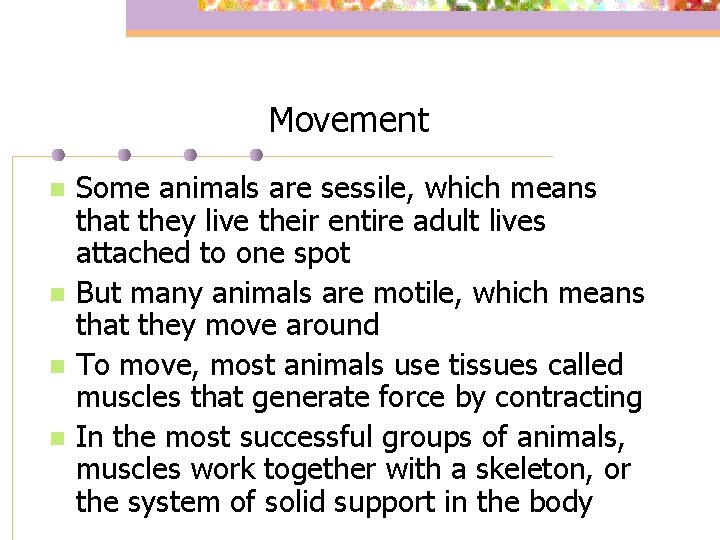 Movement

• Some animals are sessile, which means that they live their entire adult lives attached to one spot
• But many animals are motile, which means that they move around
• To move, most animals use tissues called muscles that generate force by contracting
• In the most successful groups of animals, muscles work together with a skeleton, or the system of solid support in the body